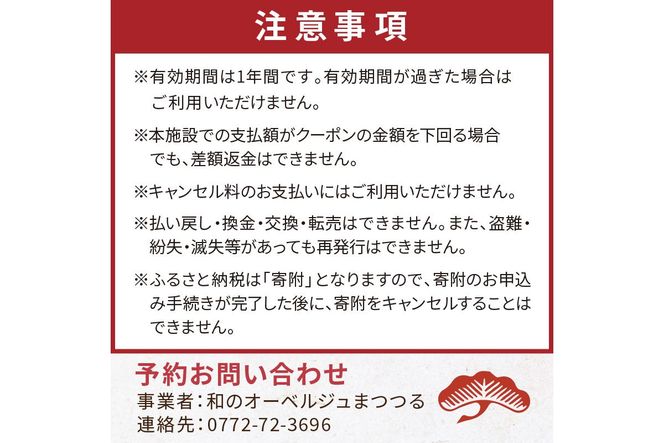 注意事項

※有効期間は1年間です。有効期間が過ぎた場合はご利用いただけません。

※本施設での支払額がクーポンの金額を下回る場合でも、差額返金はできません。

※キャンセル料のお支払いにはご利用いただけません。

※払い戻し・換金・交換・転売はできません。また、盗難・紛失・滅失等があっても再発行はできません。

※ふるさと納税は「寄附」となりますので、寄附のお申込み手続きが完了した後に、寄附をキャンセルすることはできません。

予約お問い合わせ
事業者：和のオーベルジュまつつる
連絡先：0772-72-3696